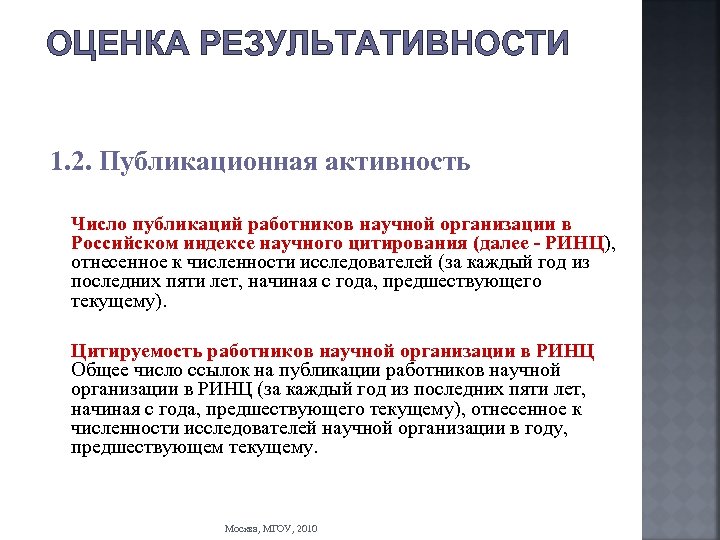 ОЦЕНКА РЕЗУЛЬТАТИВНОСТИ

1.2. Публикационная активность

Число публикаций работников научной организации в Российском индексе научного цитирования (далее - РИНЦ), отнесенное к численности исследователей (за каждый год из последних пяти лет, начиная с года, предшествующего текущему).

Цитируемость работников научной организации в РИНЦ Общее число ссылок на публикации работников научной организации в РИНЦ (за каждый год из последних пяти лет, начиная с года, предшествующего текущему), отнесенное к численности исследователей научной организации в году, предшествующем текущему.

Москва, МГОУ, 2010